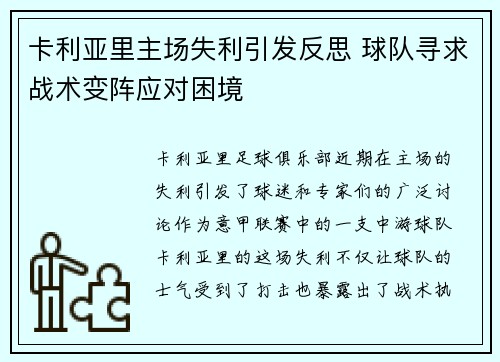 卡利亚里主场失利引发反思 球队寻求战术变阵应对困境

卡利亚里足球俱乐部近期在主场的失利引发了球迷和专家们的广泛讨论作为意甲联赛中的一支中游球队卡利亚里的这场失利不仅让球队的士气受到了打击也暴露出了战术执